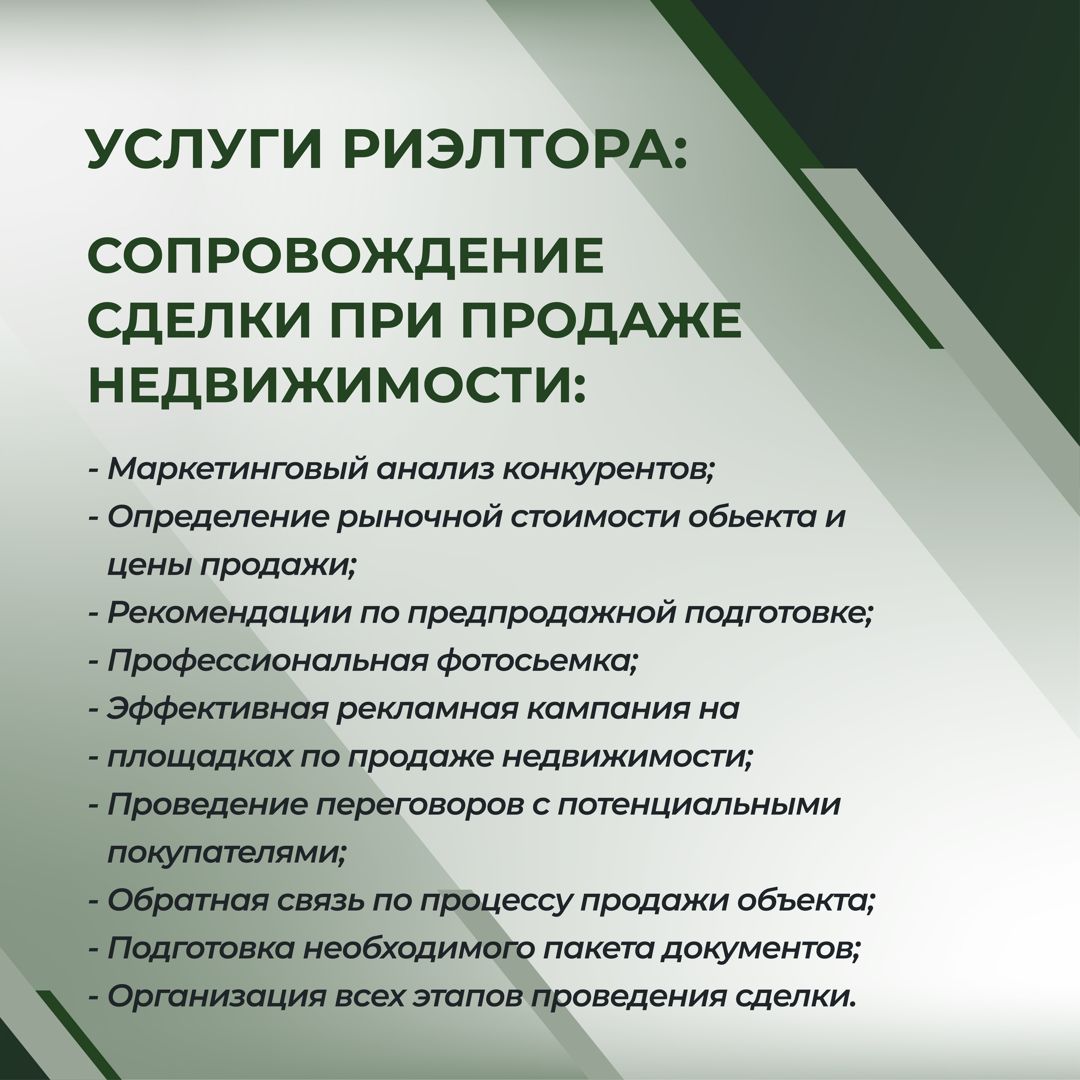 УСЛУГИ РИЭЛТОРА:

СОПРОВОЖДЕНИЕ СДЕЛКИ ПРИ ПРОДАЖЕ НЕДВИЖИМОСТИ:

- Маркетинговый анализ конкурентов;
- Определение рыночной стоимости обьекта и цены продажи;
- Рекомендации по предпродажной подготовке;
- Профессиональная фотосьемка;
- Эффективная рекламная кампания на
- площадках по продаже недвижимости;
- Проведение переговоров с потенциальными покупателями;
- Обратная связь по процессу продажи объекта;
- Подготовка необходимого пакета документов;
- Организация всех этапов проведения сделки.